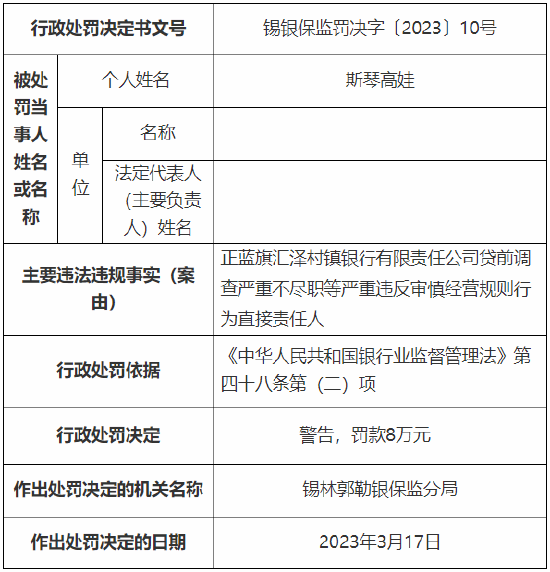 | 行政处罚决定书文号 | | | 锡银保监罚决字〔2023〕10号 |
|---|---|---|---|
| 被处罚当事人姓名或名称 | 个人姓名 | | 斯琴高娃 |
| | 单位 | 名称 | |
| | | 法定代表人（主要负责人）姓名 | |
| 主要违法违规事实（案由） | | | 正蓝旗汇泽村镇银行有限责任公司贷前调查严重不尽职等严重违反审慎经营规则行为直接责任人 |
| 行政处罚依据 | | | 《中华人民共和国银行业监督管理法》第四十八条第（二）项 |
| 行政处罚决定 | | | 警告，罚款8万元 |
| 作出处罚决定的机关名称 | | | 锡林郭勒银保监分局 |
| 作出处罚决定的日期 | | | 2023年3月17日 |